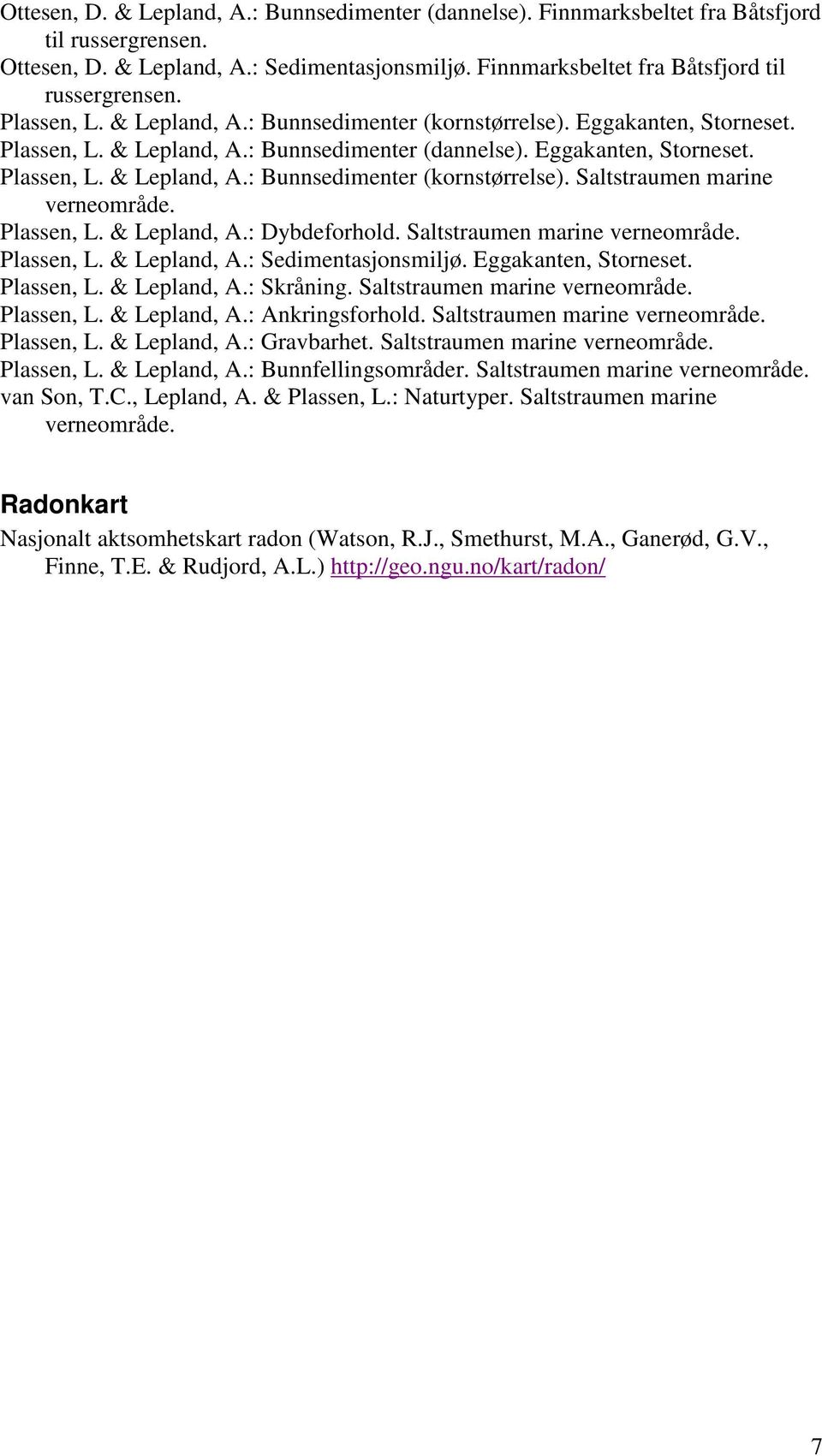 Ottesen, D. & Lepland, A.: Bunnsedimenter (dannelse). Finnmarksbeltet fra Båtsfjord til russergrensen.
Ottesen, D. & Lepland, A.: Sedimentasjonsmiljø. Finnmarksbeltet fra Båtsfjord til russergrensen.
Plassen, L. & Lepland, A.: Bunnsedimenter (kornstørrelse). Eggakanten, Storneset.
Plassen, L. & Lepland, A.: Bunnsedimenter (dannelse). Eggakanten, Storneset.
Plassen, L. & Lepland, A.: Bunnsedimenter (kornstørrelse). Saltstraumen marine verneområde.
Plassen, L. & Lepland, A.: Dybdeforhold. Saltstraumen marine verneområde.
Plassen, L. & Lepland, A.: Sedimentasjonsmiljø. Eggakanten, Storneset.
Plassen, L. & Lepland, A.: Skråning. Saltstraumen marine verneområde.
Plassen, L. & Lepland, A.: Ankringsforhold. Saltstraumen marine verneområde.
Plassen, L. & Lepland, A.: Gravbarhet. Saltstraumen marine verneområde.
Plassen, L. & Lepland, A.: Bunnfellingsområder. Saltstraumen marine verneområde.
van Son, T.C., Lepland, A. & Plassen, L.: Naturtyper. Saltstraumen marine verneområde.

Radonkart
Nasjonalt aktsomhetskart radon (Watson, R.J., Smethurst, M.A., Ganerød, G.V., Finne, T.E. & Rudjord, A.L.) http://geo.ngu.no/kart/radon/

7